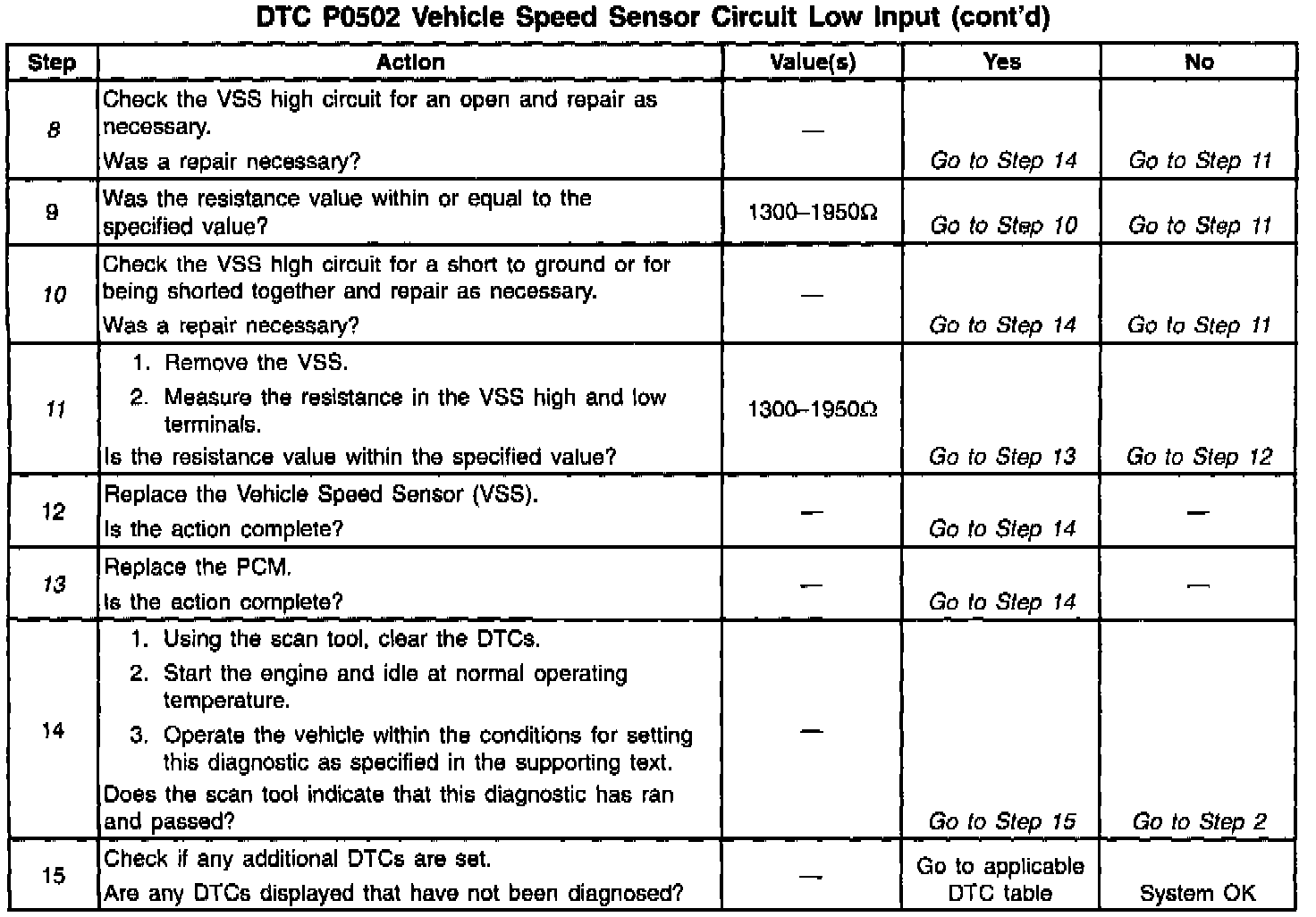 DTC P0502 Vehicle Speed Sensor Circuit Low Input (cont'd)

| Step | Action | Value(s) | Yes | No |
|---|---|---|---|---|
| 8 | Check the VSS high circuit for an open and repair as necessary. Was a repair necessary? | — | Go to Step 14 | Go to Step 11 |
| 9 | Was the resistance value within or equal to the specified value? | 1300–1950Ω | Go to Step 10 | Go to Step 11 |
| 10 | Check the VSS high circuit for a short to ground or for being shorted together and repair as necessary. Was a repair necessary? | — | Go to Step 14 | Go to Step 11 |
| 11 | 1. Remove the VSS. 2. Measure the resistance in the VSS high and low terminals. Is the resistance value within the specified value? | 1300–1950Ω | Go to Step 13 | Go to Step 12 |
| 12 | Replace the Vehicle Speed Sensor (VSS). Is the action complete? | — | Go to Step 14 | — |
| 13 | Replace the PCM. Is the action complete? | — | Go to Step 14 | — |
| 14 | 1. Using the scan tool, clear the DTCs. 2. Start the engine and idle at normal operating temperature. 3. Operate the vehicle within the conditions for setting this diagnostic as specified in the supporting text. Does the scan tool indicate that this diagnostic has ran and passed? | — | Go to Step 15 | Go to Step 2 |
| 15 | Check if any additional DTCs are set. Are any DTCs displayed that have not been diagnosed? | — | Go to applicable DTC table | System OK |